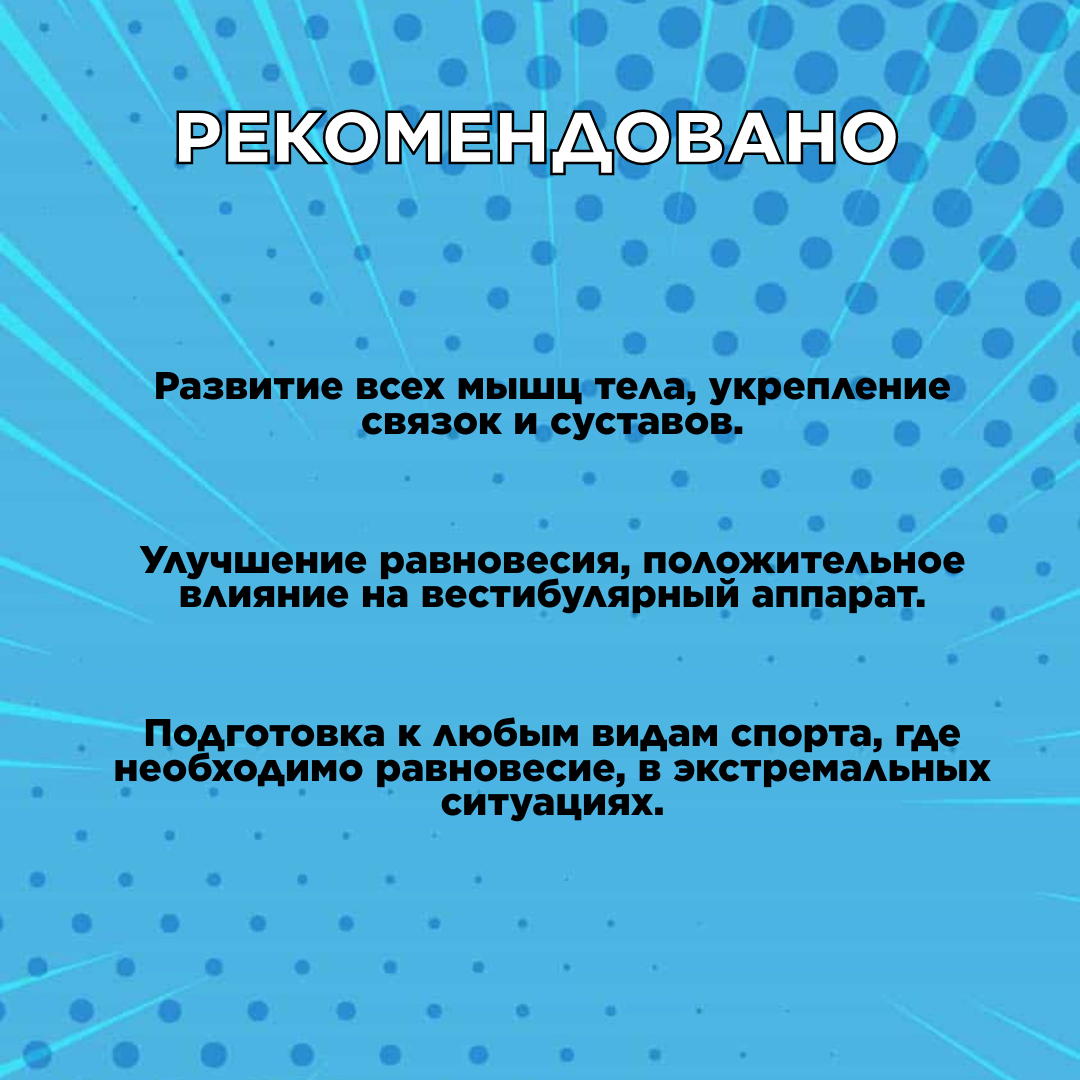 РЕКОМЕНДОВАНО

Развитие всех мышц тела, укрепление связок и суставов.

Улучшение равновесия, положительное влияние на вестибулярный аппарат.

Подготовка к любым видам спорта, где необходимо равновесие, в экстремальных ситуациях.